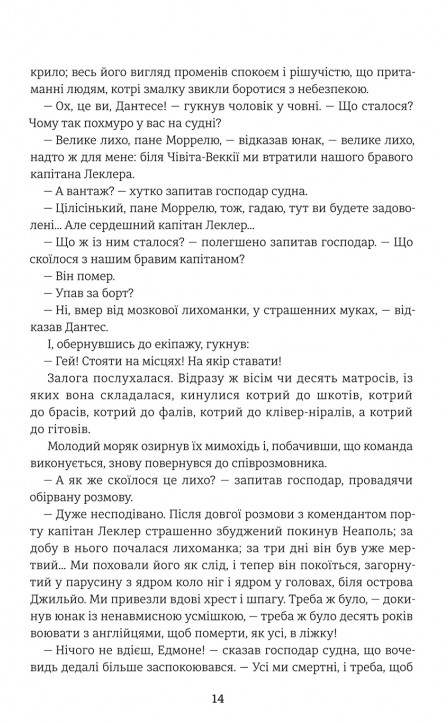 крило; весь його вигляд променів спокоєм і рішучістю, що притаманні людям, котрі змалку звикли боротися з небезпекою.

— Ох, це ви, Дантесе! — гукнув чоловік у човні. — Що сталося? Чому так похмуро у вас на судні?

— Велике лихо, пане Моррелю, — відказав юнак, — велике лихо, надто ж для мене: біля Чівіта-Веккії ми втратили нашого бравого капітана Леклера.

— А вантаж? — хутко запитав господар судна.

— Цілісінький, пане Моррелю, тож, гадаю, тут ви будете задоволені... Але сердешний капітан Леклер...

— Що ж із ним сталося? — полегшено запитав господар. — Що скоїлося з нашим бравим капітаном?

— Він помер.

— Упав за борт?

— Ні, вмер від мозкової лихоманки, у страшенних муках, — відказав Дантес.

І, обернувшись до екіпажу, гукнув:

— Гей! Стояти на місцях! На якір ставати!

Залога послухалася. Відразу ж вісім чи десять матросів, із яких вона складалася, кинулися котрий до шкотів, котрий до брасів, котрий до фалів, котрий до клівер-ніралів, а котрий до гітовів.

Молодий моряк озирнув їх мимохідь і, побачивши, що команда виконується, знову повернувся до співрозмовника.

— А як же скоїлося це лихо? — запитав господар, провадячи обірвану розмову.

— Дуже несподівано. Після довгої розмови з комендантом порту капітан Леклер страшенно збуджений покинув Неаполь; за добу в нього почалася лихоманка; за три дні він був уже мертвий... Ми поховали його як слід, і тепер він покоїться, загорнутий у парусину з ядром коло ніг і ядром у головах, біля острова Джильйо. Ми привезли вдові хрест і шпагу. Треба ж було, — докинув юнак із ненавмисною усмішкою, — треба ж було десять років воювати з англійцями, щоб померти, як усі, в ліжку!

— Нічого не вдієш, Едмоне! — сказав господар судна, що вочевидь дедалі більше заспокоювався. — Усі ми смертні, і треба, щоб

14